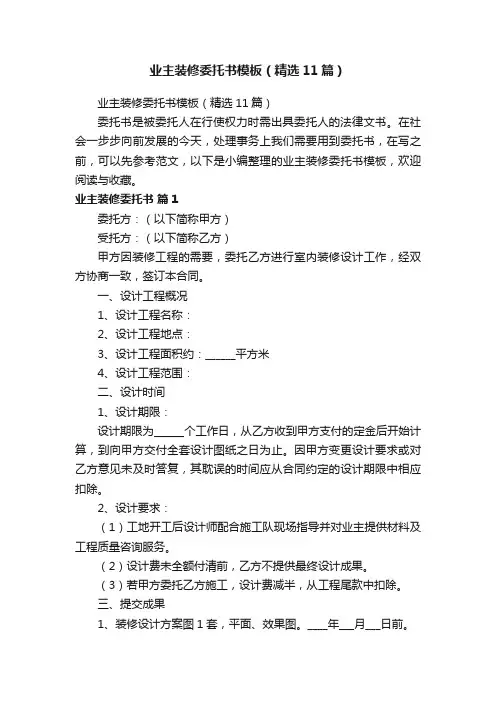 业主装修委托书模板（精选11篇）

业主装修委托书模板（精选11篇）

委托书是被委托人在行使权力时需出具委托人的法律文书。在社会一步步向前发展的今天，处理事务上我们需要用到委托书，在写之前，可以先参考范文，以下是小编整理的业主装修委托书模板，欢迎阅读与收藏。

业主装修委托书 篇1

委托方：（以下简称甲方）

受托方：（以下简称乙方）

甲方因装修工程的需要，委托乙方进行室内装修设计工作，经双方协商一致，签订本合同。

一、设计工程概况

1、设计工程名称：

2、设计工程地点：

3、设计工程面积约：______平方米

4、设计工程范围：

二、设计时间

1、设计期限：

设计期限为______个工作日，从乙方收到甲方支付的定金后开始计算，到向甲方交付全套设计图纸之日为止。因甲方变更设计要求或对乙方意见未及时答复，其耽误的时间应从合同约定的设计期限中相应扣除。

2、设计要求：

（1）工地开工后设计师配合施工队现场指导并对业主提供材料及工程质量咨询服务。

（2）设计费未全额付清前，乙方不提供最终设计成果。

（3）若甲方委托乙方施工，设计费减半，从工程尾款中扣除。

三、提交成果

1、装修设计方案图1套，平面、效果图。____年___月___日前。